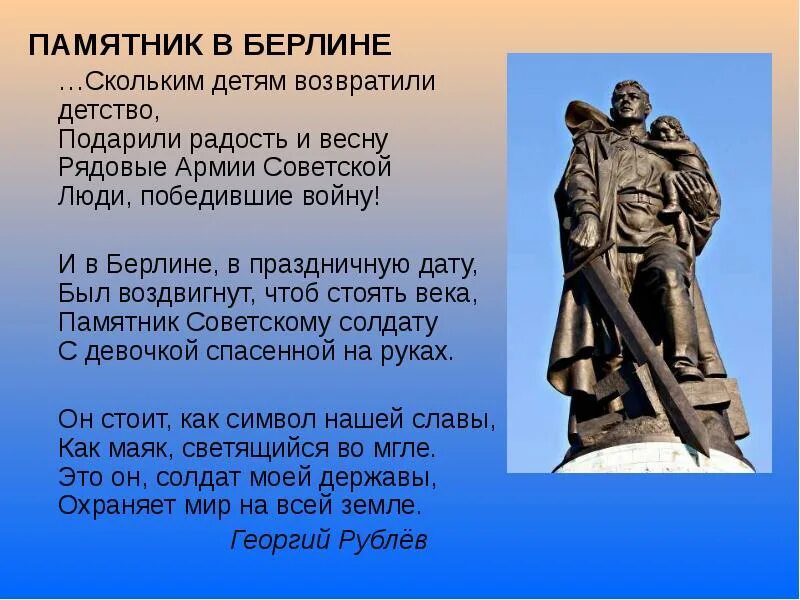 ПАМЯТНИК В БЕРЛИНЕ

…Скольким детям возвратили детство,
Подарили радость и весну
Рядовые Армии Советской
Люди, победившие войну!

И в Берлине, в праздничную дату,
Был воздвигнут, чтоб стоять века,
Памятник Советскому солдату
С девочкой спасенной на руках.

Он стоит, как символ нашей славы,
Как маяк, светящийся во мгле.
Это он, солдат моей державы,
Охраняет мир на всей земле.

Георгий Рублёв